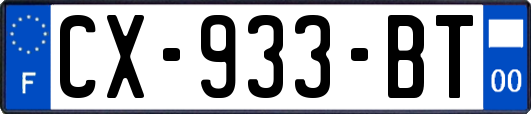 F
CX-933-BT
00